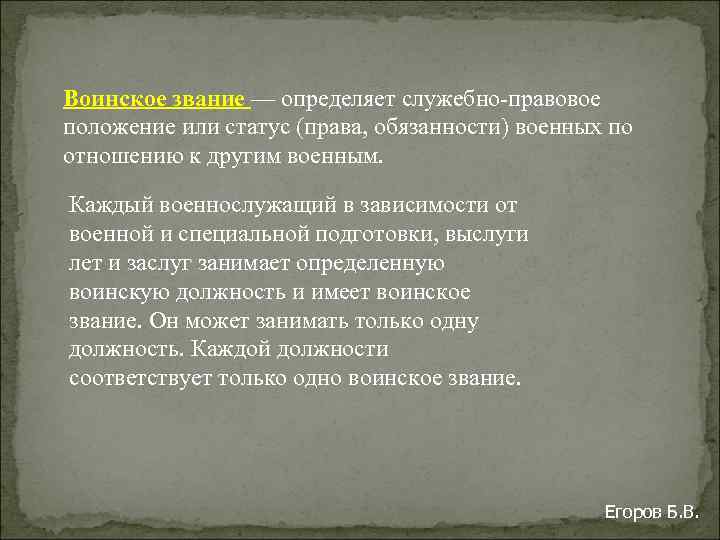 Воинское звание — определяет служебно-правовое положение или статус (права, обязанности) военных по отношению к другим военным.

Каждый военнослужащий в зависимости от военной и специальной подготовки, выслуги лет и заслуг занимает определенную воинскую должность и имеет воинское звание. Он может занимать только одну должность. Каждой должности соответствует только одно воинское звание.

Егоров Б.В.